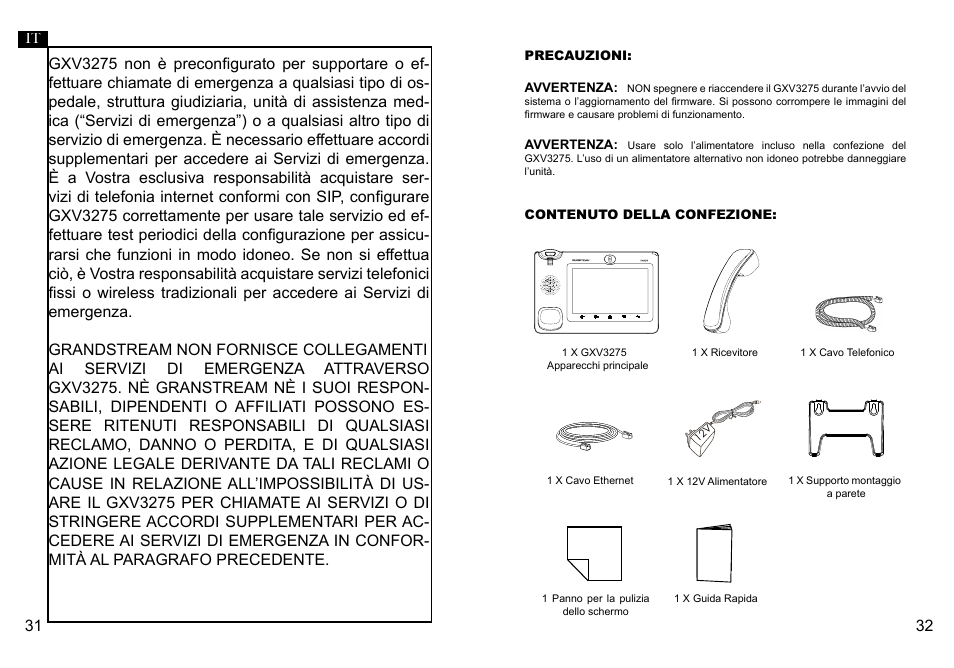 IT

GXV3275 non è preconfigurato per supportare o effettuare chiamate di emergenza a qualsiasi tipo di ospedale, struttura giudiziaria, unità di assistenza medica ("Servizi di emergenza") o a qualsiasi altro tipo di servizio di emergenza. È necessario effettuare accordi supplementari per accedere ai Servizi di emergenza. È a Vostra esclusiva responsabilità acquistare servizi di telefonia internet conformi con SIP, configurare GXV3275 correttamente per usare tale servizio ed effettuare test periodici della configurazione per assicurarsi che funzioni in modo idoneo. Se non si effettua ciò, è Vostra responsabilità acquistare servizi telefonici fissi o wireless tradizionali per accedere ai Servizi di emergenza.

GRANDSTREAM NON FORNISCE COLLEGAMENTI AI SERVIZI DI EMERGENZA ATTRAVERSO GXV3275. NÈ GRANSTREAM NÈ I SUOI RESPONSABILI, DIPENDENTI O AFFILIATI POSSONO ESSERE RITENUTI RESPONSABILI DI QUALSIASI RECLAMO, DANNO O PERDITA, E DI QUALSIASI AZIONE LEGALE DERIVANTE DA TALI RECLAMI O CAUSE IN RELAZIONE ALL'IMPOSSIBILITÀ DI USARE IL GXV3275 PER CHIAMATE AI SERVIZI O DI STRINGERE ACCORDI SUPPLEMENTARI PER ACCEDERE AI SERVIZI DI EMERGENZA IN CONFORMITÀ AL PARAGRAFO PRECEDENTE.

31

PRECAUZIONI:

AVVERTENZA: NON spegnere e riaccendere il GXV3275 durante l'avvio del sistema o l'aggiornamento del firmware. Si possono corrompere le immagini del firmware e causare problemi di funzionamento.

AVVERTENZA: Usare solo l'alimentatore incluso nella confezione del GXV3275. L'uso di un alimentatore alternativo non idoneo potrebbe danneggiare l'unità.

CONTENUTO DELLA CONFEZIONE:

1 X GXV3275 Apparecchi principale

1 X Ricevitore

1 X Cavo Telefonico

1 X Cavo Ethernet

1 X 12V Alimentatore

1 X Supporto montaggio a parete

1 Panno per la pulizia dello schermo

1 X Guida Rapida

32